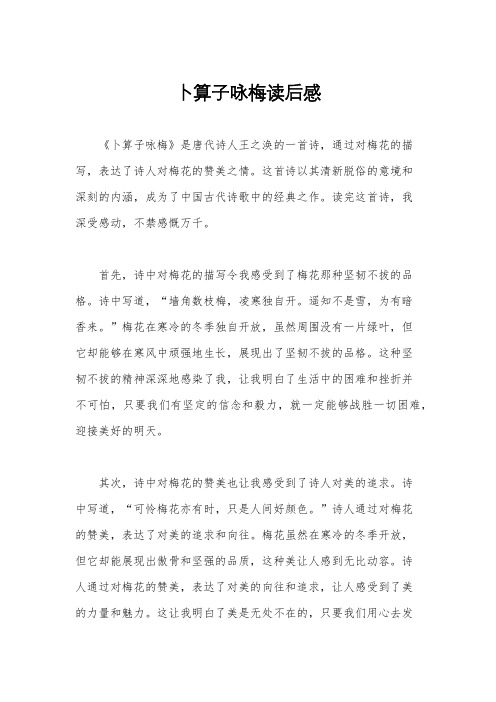 卜算子咏梅读后感

《卜算子咏梅》是唐代诗人王之涣的一首诗，通过对梅花的描写，表达了诗人对梅花的赞美之情。这首诗以其清新脱俗的意境和深刻的内涵，成为了中国古代诗歌中的经典之作。读完这首诗，我深受感动，不禁感慨万千。

首先，诗中对梅花的描写令我感受到了梅花那种坚韧不拔的品格。诗中写道，“墙角数枝梅，凌寒独自开。遥知不是雪，为有暗香来。”梅花在寒冷的冬季独自开放，虽然周围没有一片绿叶，但它却能够在寒风中顽强地生长，展现出了坚韧不拔的品格。这种坚韧不拔的精神深深地感染了我，让我明白了生活中的困难和挫折并不可怕，只要我们有坚定的信念和毅力，就一定能够战胜一切困难，迎接美好的明天。

其次，诗中对梅花的赞美也让我感受到了诗人对美的追求。诗中写道，“可怜梅花亦有时，只是人间好颜色。”诗人通过对梅花的赞美，表达了对美的追求和向往。梅花虽然在寒冷的冬季开放，但它却能展现出傲骨和坚强的品质，这种美让人感到无比动容。诗人通过对梅花的赞美，表达了对美的向往和追求，让人感受到了美的力量和魅力。这让我明白了美是无处不在的，只要我们用心去发